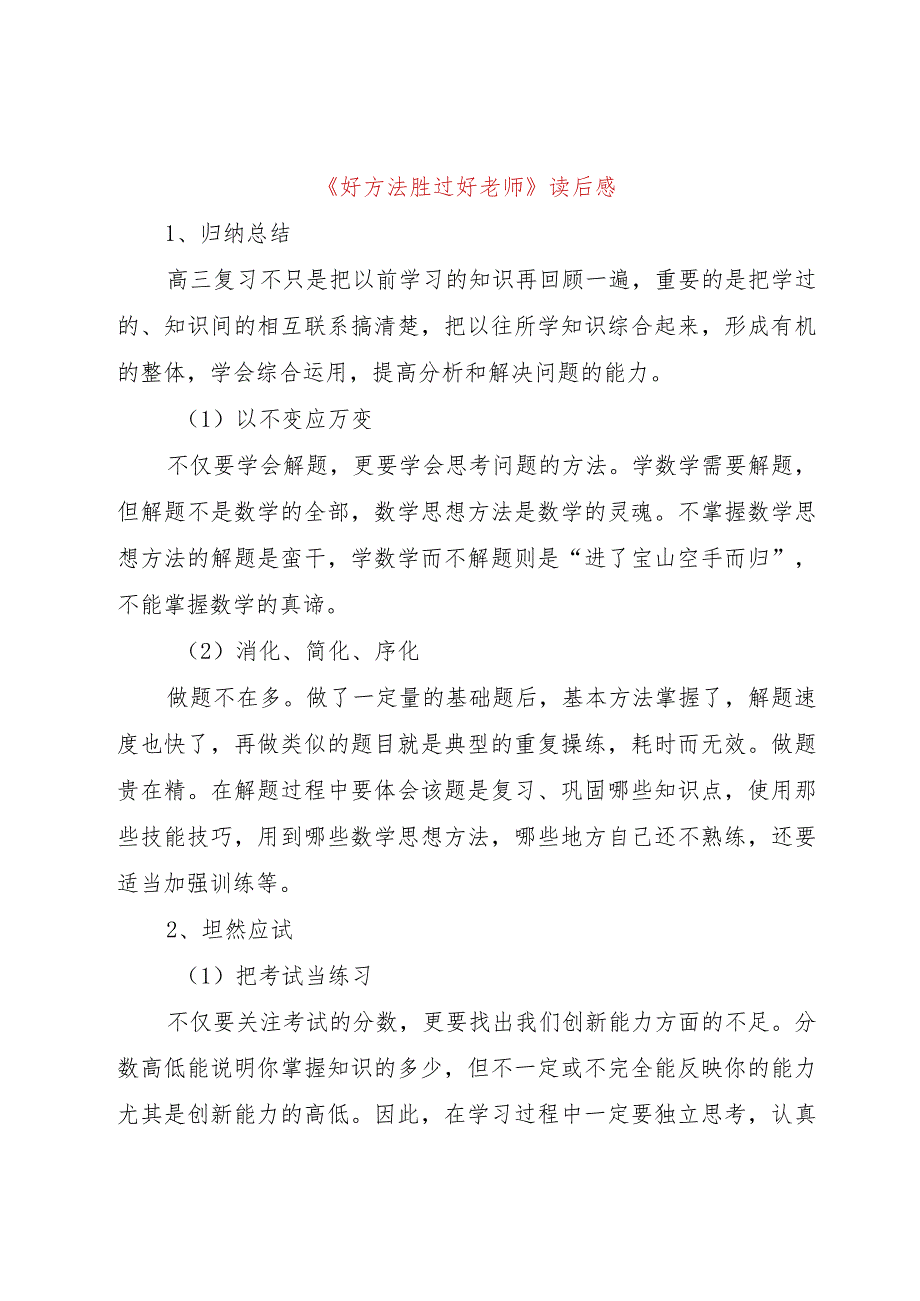 《好方法胜过好老师》读后感

1、归纳总结

高三复习不只是把以前学习的知识再回顾一遍，重要的是把学过的、知识间的相互联系搞清楚，把以往所学知识综合起来，形成有机的整体，学会综合运用，提高分析和解决问题的能力。

（1）以不变应万变

不仅要学会解题，更要学会思考问题的方法。学数学需要解题，但解题不是数学的全部，数学思想方法是数学的灵魂。不掌握数学思想方法的解题是蛮干，学数学而不解题则是“进了宝山空手而归”，不能掌握数学的真谛。

（2）消化、简化、序化

做题不在多。做了一定量的基础题后，基本方法掌握了，解题速度也快了，再做类似的题目就是典型的重复操练，耗时而无效。做题贵在精。在解题过程中要体会该题是复习、巩固哪些知识点，使用那些技能技巧，用到哪些数学思想方法，哪些地方自己还不熟练，还要适当加强训练等。

2、坦然应试

（1）把考试当练习

不仅要关注考试的分数，更要找出我们创新能力方面的不足。分数高低能说明你掌握知识的多少，但不一定或不完全能反映你的能力尤其是创新能力的高低。因此，在学习过程中一定要独立思考，认真